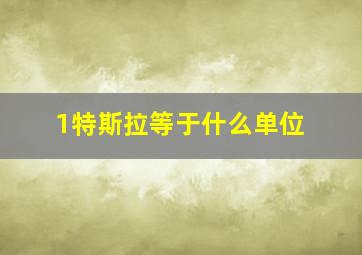 1特斯拉等于什么单位